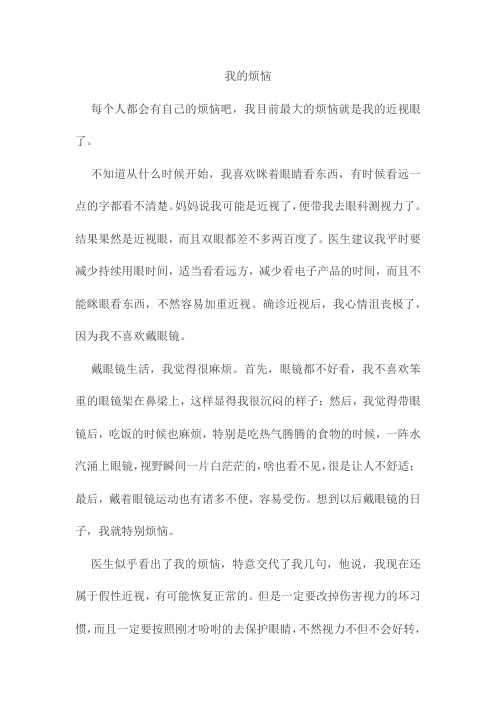 我的烦恼

每个人都会有自己的烦恼吧，我目前最大的烦恼就是我的近视眼了。

不知道从什么时候开始，我喜欢眯着眼睛看东西，有时候看远一点的字都看不清楚。妈妈说我可能是近视了，便带我去眼科测视力了。结果果然是近视眼，而且双眼都差不多两百度了。医生建议我平时要减少持续用眼时间，适当看看远方，减少看电子产品的时间，而且不能眯眼看东西，不然容易加重近视。确诊近视后，我心情沮丧极了，因为我不喜欢戴眼镜。

戴眼镜生活，我觉得很麻烦。首先，眼镜都不好看，我不喜欢笨重的眼镜架在鼻梁上，这样显得我很沉闷的样子；然后，我觉得带眼镜后，吃饭的时候也麻烦，特别是吃热气腾腾的食物的时候，一阵水汽涌上眼镜，视野瞬间一片白茫茫的，啥也看不见，很是让人不舒适；最后，戴着眼镜运动也有诸多不便，容易受伤。想到以后戴眼镜的日子，我就特别烦恼。

医生似乎看出了我的烦恼，特意交代了我几句，他说，我现在还属于假性近视，有可能恢复正常的。但是一定要改掉伤害视力的坏习惯，而且一定要按照刚才吩咐的去保护眼睛，不然视力不但不会好转，